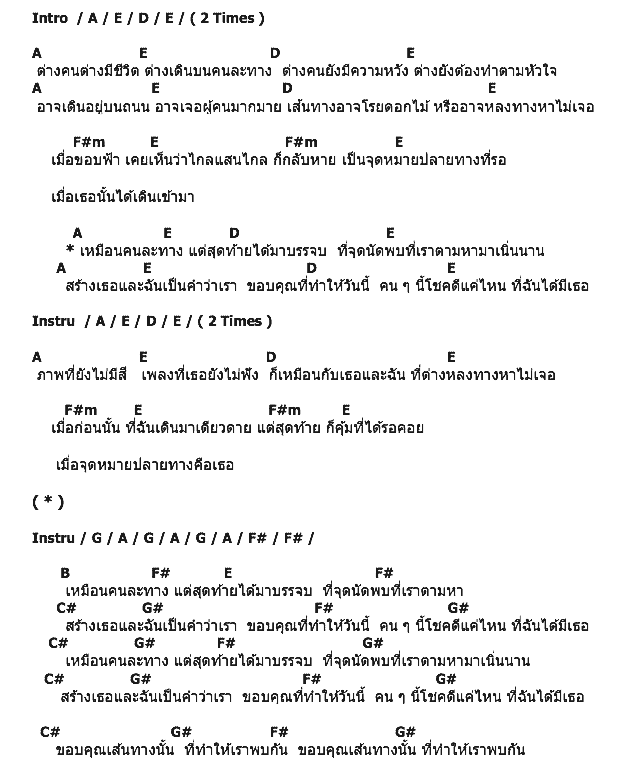 Intro / A / E / D / E / ( 2 Times )

A E D E
ต่างคนต่างมีชีวิต ต่างเดินบนคนละทาง ต่างคนยังมีความหวัง ต่างยังต้องทำตามหัวใจ
A E D E
อาจเดินอยู่บนถนน อาจเจอผู้คนมากมาย เส้นทางอาจโรยดอกไม้ หรืออาจหลงทางหาไม่เจอ

F#m E F#m E
เมื่อขอบฟ้า เคยเห็นว่าไกลแสนไกล ก็กลับหาย เป็นจุดหมายปลายทางที่รอ

เมื่อเธอนั้นได้เดินเข้ามา

A E D E
* เหมือนคนละทาง แต่สุดท้ายได้มาบรรจบ ที่จุดนัดพบที่เราตามหามาเนิ่นนาน
A E D E
สร้างเธอและฉันเป็นคำว่าเรา ขอบคุณที่ทำให้วันนี้ คน ๆ นี้โชคดีแค่ไหน ที่ฉันได้มีเธอ

Instru / A / E / D / E / ( 2 Times )

A E D E
ภาพที่ยังไม่มีสี เพลงที่เธอยังไม่ฟัง ก็เหมือนกับเธอและฉัน ที่ต่างหลงทางหาไม่เจอ

F#m E F#m E
เมื่อก่อนนั้น ที่ฉันเดินมาเดียวดาย แต่สุดท้าย ก็คุ้มที่ได้รอคอย

เมื่อจุดหมายปลายทางคือเธอ

( * )

Instru / G / A / G / A / G / A / F# / F# /

B F# E F#
เหมือนคนละทาง แต่สุดท้ายได้มาบรรจบ ที่จุดนัดพบที่เราตามหา
C# G# F# G#
สร้างเธอและฉันเป็นคำว่าเรา ขอบคุณที่ทำให้วันนี้ คน ๆ นี้โชคดีแค่ไหน ที่ฉันได้มีเธอ
C# G# F# G#
เหมือนคนละทาง แต่สุดท้ายได้มาบรรจบ ที่จุดนัดพบที่เราตามหามาเนิ่นนาน
C# G# F# G#
สร้างเธอและฉันเป็นคำว่าเรา ขอบคุณที่ทำให้วันนี้ คน ๆ นี้โชคดีแค่ไหน ที่ฉันได้มีเธอ

C# G# F# G#
ขอบคุณเส้นทางนั้น ที่ทำให้เราพบกัน ขอบคุณเส้นทางนั้น ที่ทำให้เราพบกัน